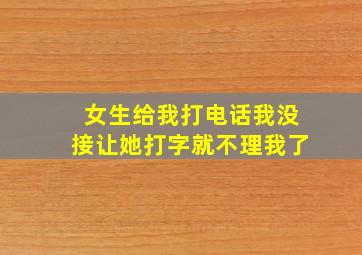 女生给我打电话我没接让她打字就不理我了